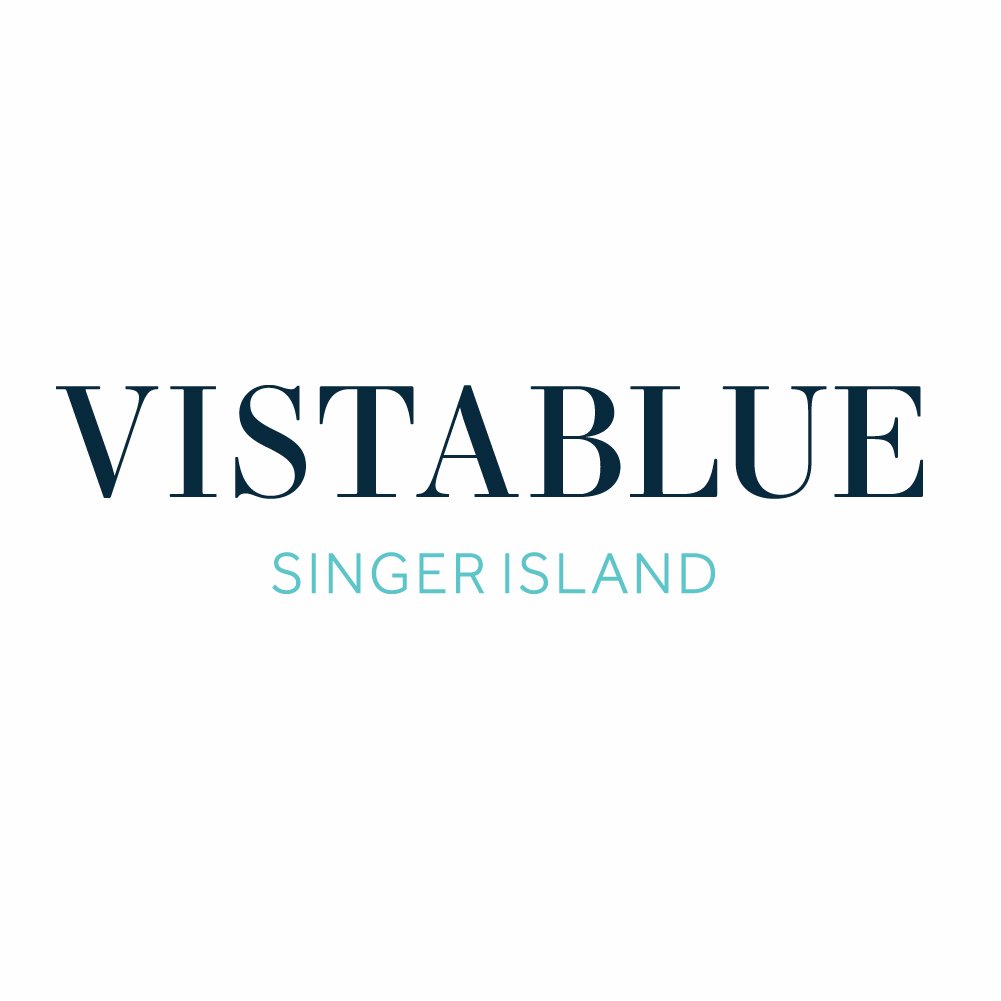 VISTABLUE

SINGER ISLAND